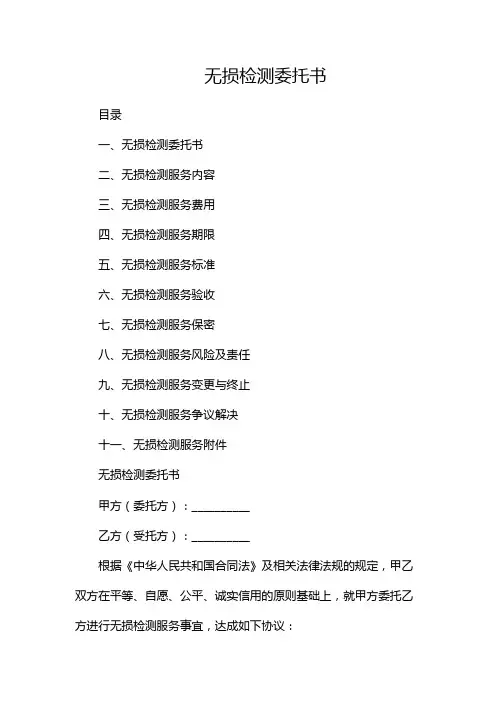 无损检测委托书

目录

一、无损检测委托书

二、无损检测服务内容

三、无损检测服务费用

四、无损检测服务期限

五、无损检测服务标准

六、无损检测服务验收

七、无损检测服务保密

八、无损检测服务风险及责任

九、无损检测服务变更与终止

十、无损检测服务争议解决

十一、无损检测服务附件

无损检测委托书

甲方（委托方）：__________

乙方（受托方）：__________

根据《中华人民共和国合同法》及相关法律法规的规定，甲乙双方在平等、自愿、公平、诚实信用的原则基础上，就甲方委托乙方进行无损检测服务事宜，达成如下协议：